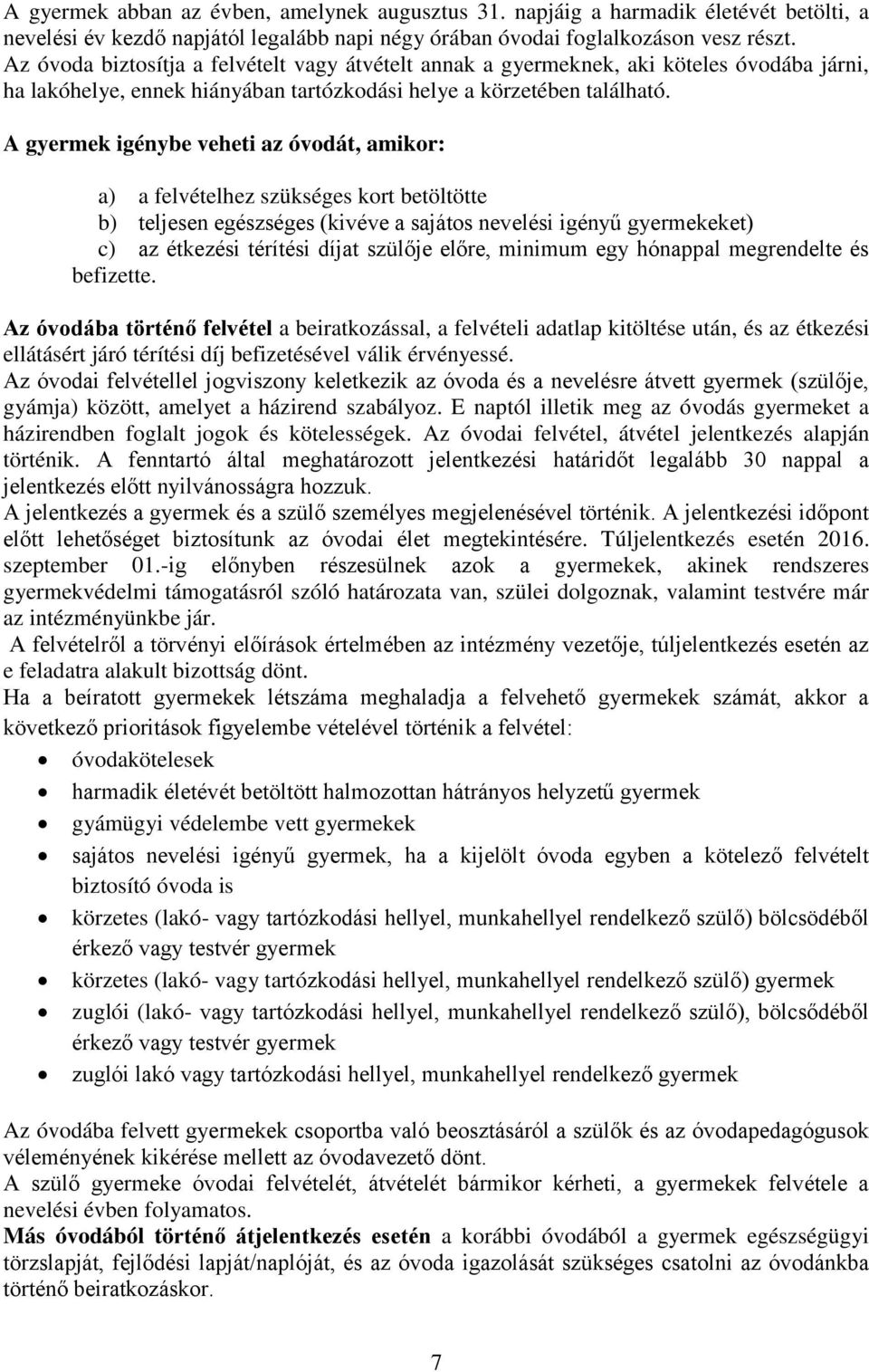 A gyermek abban az évben, amelynek augusztus 31. napjáig a harmadik életévét betölti, a nevelési év kezdő napjától legalább napi négy órában óvodai foglalkozáson vesz részt. Az óvoda biztosítja a felvételt vagy átvételt annak a gyermeknek, aki köteles óvodába járni, ha lakóhelye, ennek hiányában tartózkodási helye a körzetében található.

A gyermek igénybe veheti az óvodát, amikor:

a) a felvételhez szükséges kort betöltötte
b) teljesen egészséges (kivéve a sajátos nevelési igényű gyermekeket)
c) az étkezési térítési díjat szülője előre, minimum egy hónappal megrendelte és befizette.

Az óvodába történő felvétel a beiratkozással, a felvételi adatlap kitöltése után, és az étkezési ellátásért járó térítési díj befizetésével válik érvényessé.
Az óvodai felvétellel jogviszony keletkezik az óvoda és a nevelésre átvett gyermek (szülője, gyámja) között, amelyet a házirend szabályoz. E naptól illetik meg az óvodás gyermeket a házirendben foglalt jogok és kötelességek. Az óvodai felvétel, átvétel jelentkezés alapján történik. A fenntartó által meghatározott jelentkezési határidőt legalább 30 nappal a jelentkezés előtt nyilvánosságra hozzuk.
A jelentkezés a gyermek és a szülő személyes megjelenésével történik. A jelentkezési időpont előtt lehetőséget biztosítunk az óvodai élet megtekintésére. Túljelentkezés esetén 2016. szeptember 01.-ig előnyben részesülnek azok a gyermekek, akinek rendszeres gyermekvédelmi támogatásról szóló határozata van, szülei dolgoznak, valamint testvére már az intézményünkbe jár.
A felvételről a törvényi előírások értelmében az intézmény vezetője, túljelentkezés esetén az e feladatra alakult bizottság dönt.
Ha a beíratott gyermekek létszáma meghaladja a felvehető gyermekek számát, akkor a következő prioritások figyelembe vételével történik a felvétel:
• óvodakötelesek
• harmadik életévét betöltött halmozottan hátrányos helyzetű gyermek
• gyámügyi védelembe vett gyermekek
• sajátos nevelési igényű gyermek, ha a kijelölt óvoda egyben a kötelező felvételt biztosító óvoda is
• körzetes (lakó- vagy tartózkodási hellyel, munkahellyel rendelkező szülő) bölcsödéből érkező vagy testvér gyermek
• körzetes (lakó- vagy tartózkodási hellyel, munkahellyel rendelkező szülő) gyermek
• zuglói (lakó- vagy tartózkodási hellyel, munkahellyel rendelkező szülő), bölcsődéből érkező vagy testvér gyermek
• zuglói lakó vagy tartózkodási hellyel, munkahellyel rendelkező gyermek

Az óvodába felvett gyermekek csoportba való beosztásáról a szülők és az óvodapedagógusok véleményének kikérése mellett az óvodavezető dönt.
A szülő gyermeke óvodai felvételét, átvételét bármikor kérheti, a gyermekek felvétele a nevelési évben folyamatos.
Más óvodából történő átjelentkezés esetén a korábbi óvodából a gyermek egészségügyi törzslapját, fejlődési lapját/naplóját, és az óvoda igazolását szükséges csatolni az óvodánkba történő beiratkozáskor.

7